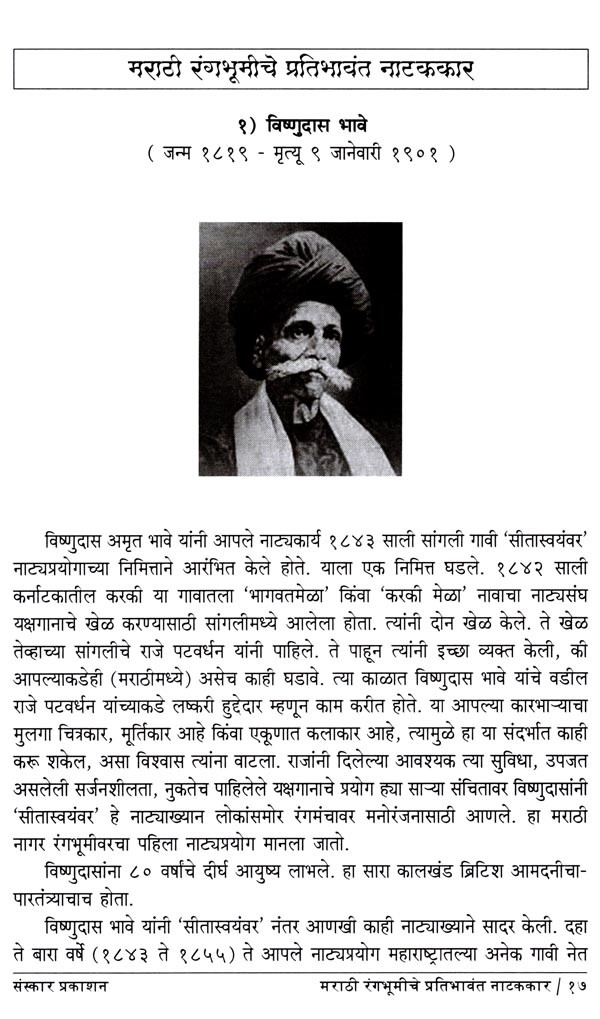 मराठी रंगभूमीचे प्रतिभावंत नाटककार

१) विष्णुदास भावे
( जन्म १८१९ - मृत्यू ९ जानेवारी १९०१ )

विष्णुदास अमृत भावे यांनी आपले नाट्यकार्य १८४३ साली सांगली गावी 'सीतास्वयंवर' नाट्यप्रयोगाच्या निमित्ताने आरंभित केले होते. याला एक निमित्त घडले. १८४२ साली कर्नाटकातील करकी या गावातला 'भागवतमेळा' किंवा 'करकी मेळा' नावाचा नाट्यसंघ यक्षगानाचे खेळ करण्यासाठी सांगलीमध्ये आलेला होता. त्यांनी दोन खेळ केले. ते खेळ तेव्हाच्या सांगलीचे राजे पटवर्धन यांनी पाहिले. ते पाहून त्यांनी इच्छा व्यक्त केली, की आपल्याकडेही (मराठीमध्ये) असेच काही घडावे. त्या काळात विष्णुदास भावे यांचे वडील राजे पटवर्धन यांच्याकडे लष्करी हुद्देदार म्हणून काम करीत होते. या आपल्या कारभाऱ्याचा मुलगा चित्रकार, मूर्तिकार आहे किंवा एकूणात कलाकार आहे, त्यामुळे हा या संदर्भात काही करू शकेल, असा विश्वास त्यांना वाटला. राजांनी दिलेल्या आवश्यक त्या सुविधा, उपजत असलेली सर्जनशीलता, नुकतेच पाहिलेले यक्षगानाचे प्रयोग ह्या साऱ्या संचितावर विष्णुदासांनी 'सीतास्वयंवर' हे नाट्याख्यान लोकांसमोर रंगमंचावर मनोरंजनासाठी आणले. हा मराठी नागर रंगभूमीवरचा पहिला नाट्यप्रयोग मानला जातो.
विष्णुदासांना ८० वर्षांचे दीर्घ आयुष्य लाभले. हा सारा कालखंड ब्रिटिश आमदनीचा-पारतंत्र्याचाच होता.

विष्णुदास भावे यांनी 'सीतास्वयंवर' नंतर आणखी काही नाट्याख्याने सादर केली. दहा ते बारा वर्षे (१८४३ ते १८५५) ते आपले नाट्यप्रयोग महाराष्ट्रातल्या अनेक गावी नेत

संस्कार प्रकाशन    मराठी रंगभूमीचे प्रतिभावंत नाटककार / १७